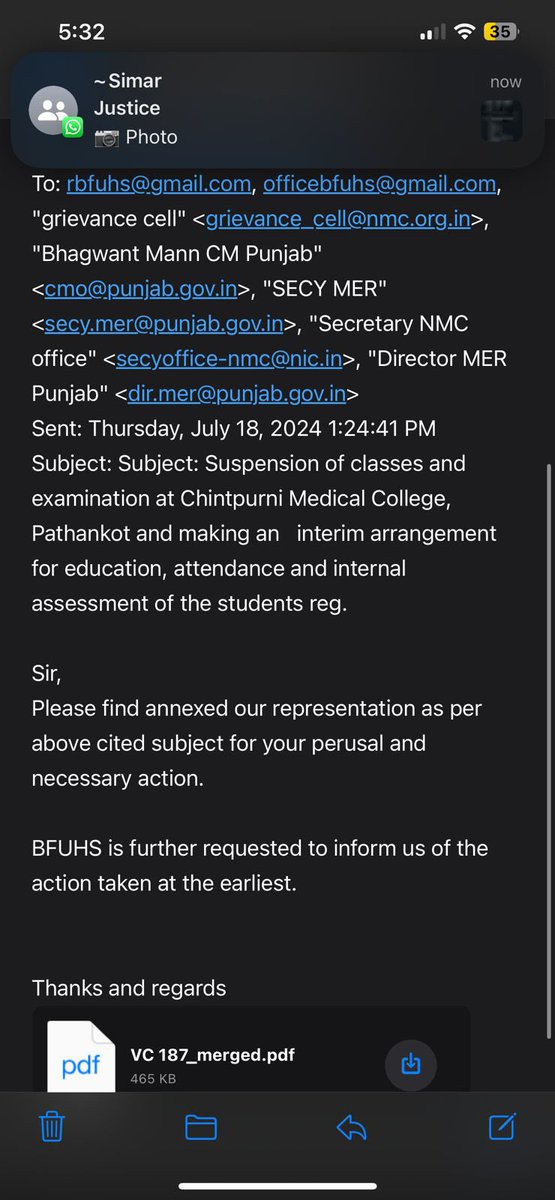 5:32

35

~Simar
Justice
📷 Photo

now

To: rbfuhs@gmail.com, officebfuhs@gmail.com, "grievance cell" <grievance_cell@nmc.org.in>, "Bhagwant Mann CM Punjab" <cmo@punjab.gov.in>, "SECY MER" <secy.mer@punjab.gov.in>, "Secretary NMC office" <secyoffice-nmc@nic.in>, "Director MER Punjab" <dir.mer@punjab.gov.in>
Sent: Thursday, July 18, 2024 1:24:41 PM
Subject: Subject: Suspension of classes and examination at Chintpurni Medical College, Pathankot and making an interim arrangement for education, attendance and internal assessment of the students reg.

Sir,
Please find annexed our representation as per above cited subject for your perusal and necessary action.

BFUHS is further requested to inform us of the action taken at the earliest.

Thanks and regards

pdf
VC 187_merged.pdf
465 KB